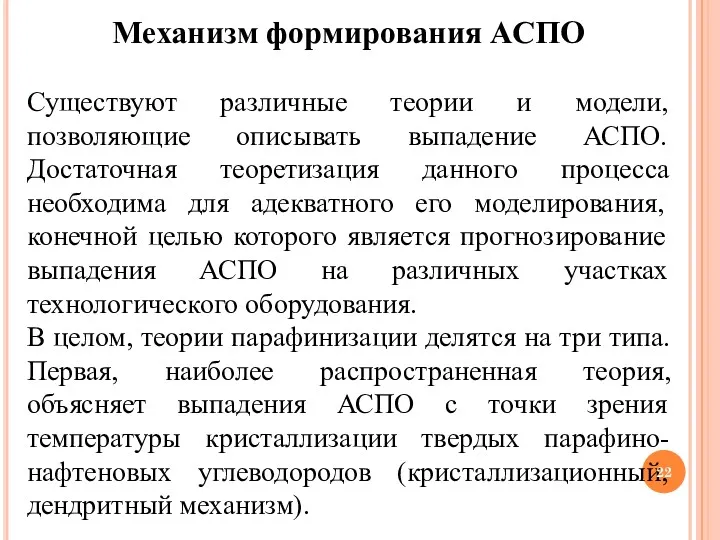 Механизм формирования АСПО

Существуют различные теории и модели, позволяющие описывать выпадение АСПО. Достаточная теоретизация данного процесса необходима для адекватного его моделирования, конечной целью которого является прогнозирование выпадения АСПО на различных участках технологического оборудования.
В целом, теории парафинизации делятся на три типа.
Первая, наиболее распространенная теория, объясняет выпадения АСПО с точки зрения температуры кристаллизации твердых парафино-нафтеновых углеводородов (кристаллизационный, дендритный механизм).

22